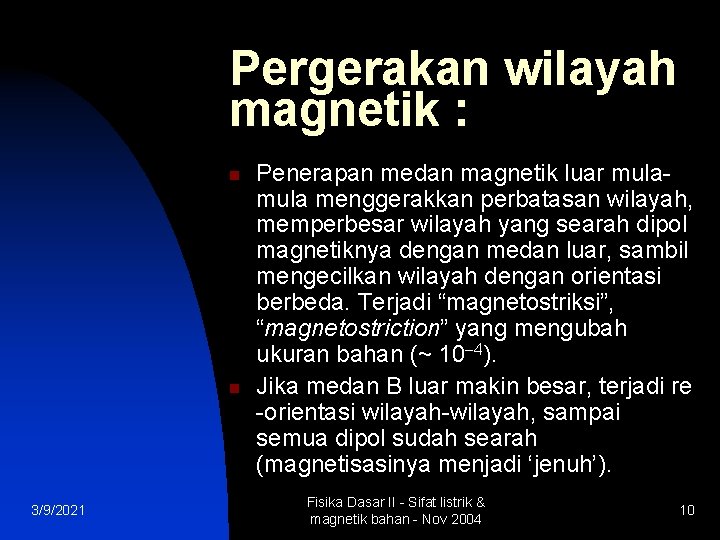 Pergerakan wilayah magnetik :

Penerapan medan magnetik luar mula-mula menggerakkan perbatasan wilayah, memperbesar wilayah yang searah dipol magnetiknya dengan medan luar, sambil mengecilkan wilayah dengan orientasi berbeda. Terjadi “magnetostriksi”, “magnetostriction” yang mengubah ukuran bahan (~ $10^{-4}$).

Jika medan B luar makin besar, terjadi re -orientasi wilayah-wilayah, sampai semua dipol sudah searah (magnetisasinya menjadi ‘jenuh’).

3/9/2021

Fisika Dasar II - Sifat listrik & magnetik bahan - Nov 2004

10